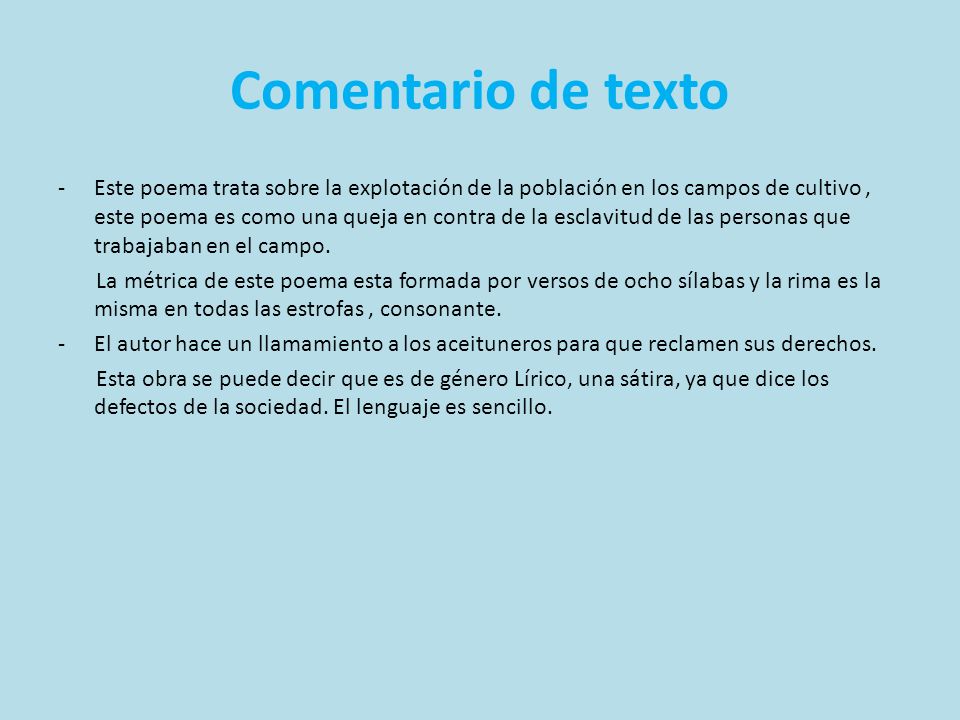 Comentario de texto

- Este poema trata sobre la explotación de la población en los campos de cultivo , este poema es como una queja en contra de la esclavitud de las personas que trabajaban en el campo.

La métrica de este poema esta formada por versos de ocho sílabas y la rima es la misma en todas las estrofas , consonante.

- El autor hace un llamamiento a los aceituneros para que reclamen sus derechos.

Esta obra se puede decir que es de género Lírico, una sátira, ya que dice los defectos de la sociedad. El lenguaje es sencillo.